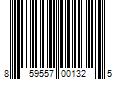 8 59557 00132 5